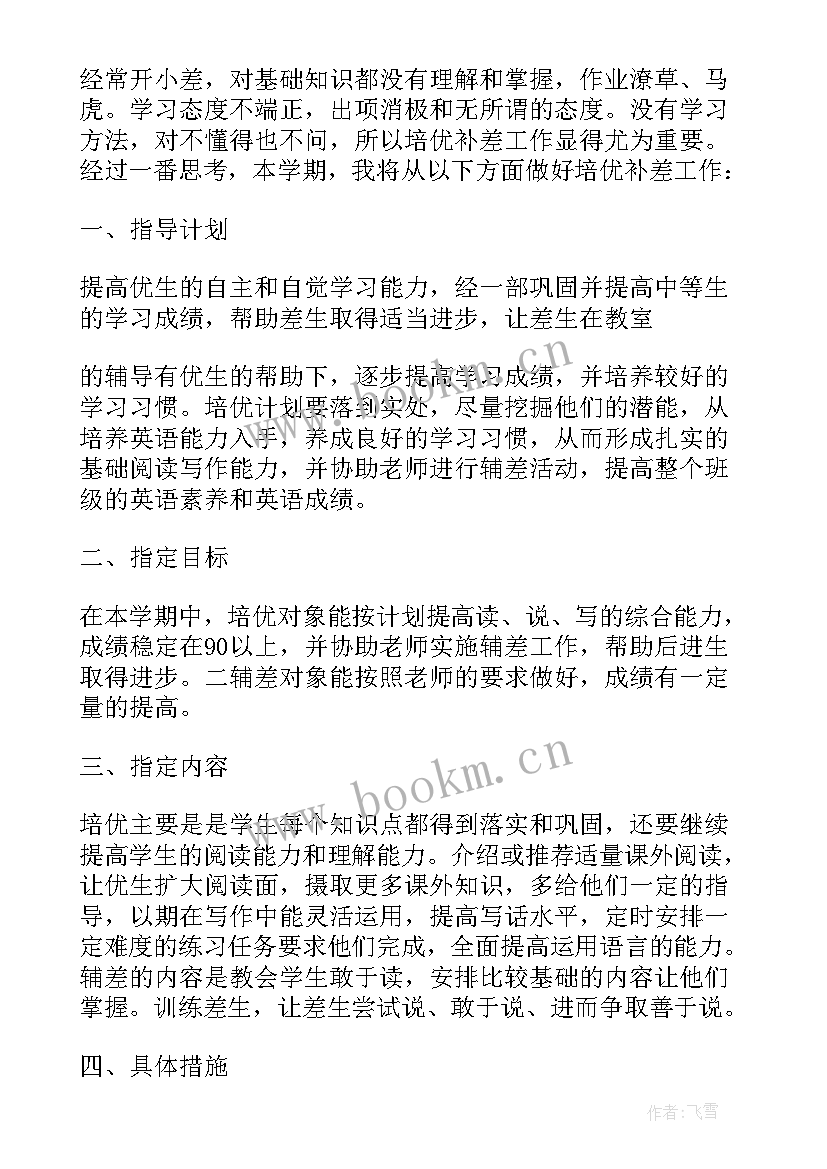 经常开小差，对基础知识都没有理解和掌握，作业潦草、马虎。学习态度不端正，出项消极和无所谓的态度。没有学习方法，对不懂得也不问，所以培优补差工作显得尤为重要。经过一番思考，本学期，我将从以下方面做好培优补差工作：

一、指导计划

提高优生的自主和自觉学习能力，经一部巩固并提高中等生的学习成绩，帮助差生取得适当进步，让差生在教室

的辅导有优生的帮助下，逐步提高学习成绩，并培养较好的学习习惯。培优计划要落到实处，尽量挖掘他们的潜能，从培养英语能力入手，养成良好的学习习惯，从而形成扎实的基础阅读写作能力，并协助老师进行辅差活动，提高整个班级的英语素养和英语成绩。

二、指定目标

在本学期中，培优对象能按计划提高读、说、写的综合能力，成绩稳定在90以上，并协助老师实施辅差工作，帮助后进生取得进步。二辅差对象能按照老师的要求做好，成绩有一定量的提高。

三、指定内容

培优主要是是学生每个知识点都得到落实和巩固，还要继续提高学生的阅读能力和理解能力。介绍或推荐适量课外阅读，让优生扩大阅读面，摄取更多课外知识，多给他们一定的指导，以期在写作中能灵活运用，提高写话水平，定时安排一定难度的练习任务要求他们完成，全面提高运用语言的能力。辅差的内容是教会学生敢于读，安排比较基础的内容让他们掌握。训练差生，让差生尝试说、敢于说、进而争取善于说。

四、具体措施

www.bookm.cn

www.bookm.cn

作者：飞雪